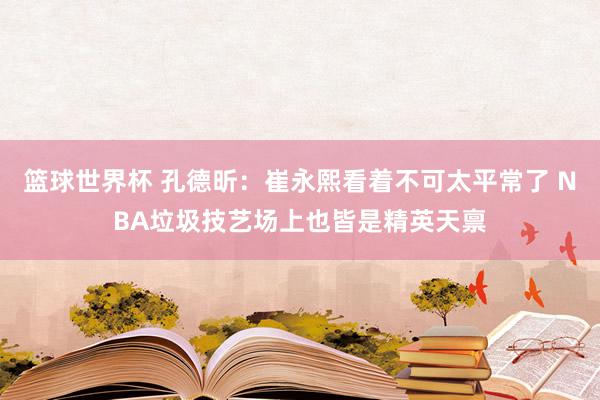 篮球世界杯 孔德昕：崔永熙看着不可太平常了 NBA垃圾技艺场上也皆是精英天禀